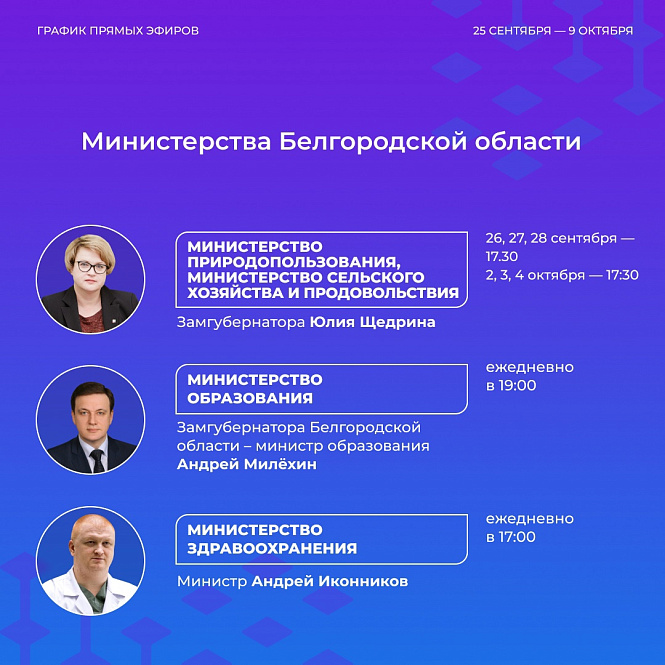 ГРАФИК ПРЯМЫХ ЭФИРОВ

25 СЕНТЯБРЯ — 9 ОКТЯБРЯ

Министерства Белгородской области

МИНИСТЕРСТВО ПРИРОДОПОЛЬЗОВАНИЯ, МИНИСТЕРСТВО СЕЛЬСКОГО ХОЗЯЙСТВА И ПРОДОВОЛЬСТВИЯ

Замгубернатора Юлия Щедрина

26, 27, 28 сентября — 17.30
2, 3, 4 октября — 17:30

МИНИСТЕРСТВО ОБРАЗОВАНИЯ

Замгубернатора Белгородской области – министр образования Андрей Милёхин

ежедневно в 19:00

МИНИСТЕРСТВО ЗДРАВООХРАНЕНИЯ

Министр Андрей Иконников

ежедневно в 17:00